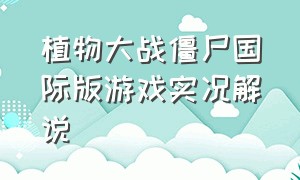 植物大战僵尸国际版游戏实况解说